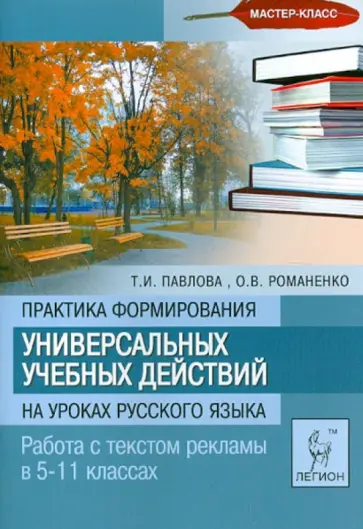 МАСТЕР-КЛАСС

Т.И. ПАВЛОВА , О.В. РОМАНЕНКО

ПРАКТИКА ФОРМИРОВАНИЯ
УНИВЕРСАЛЬНЫХ УЧЕБНЫХ ДЕЙСТВИЙ
НА УРОКАХ РУССКОГО ЯЗЫКА

Работа с текстом рекламы в 5-11 классах

TM
ЛЕГИОН